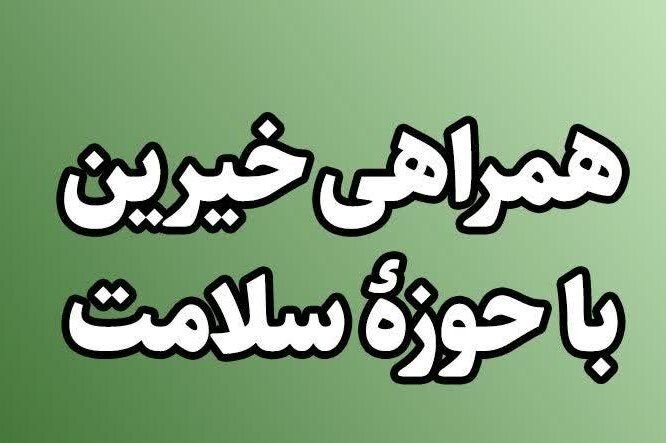 همراهی خیرین
با حوزهٔ سلامت